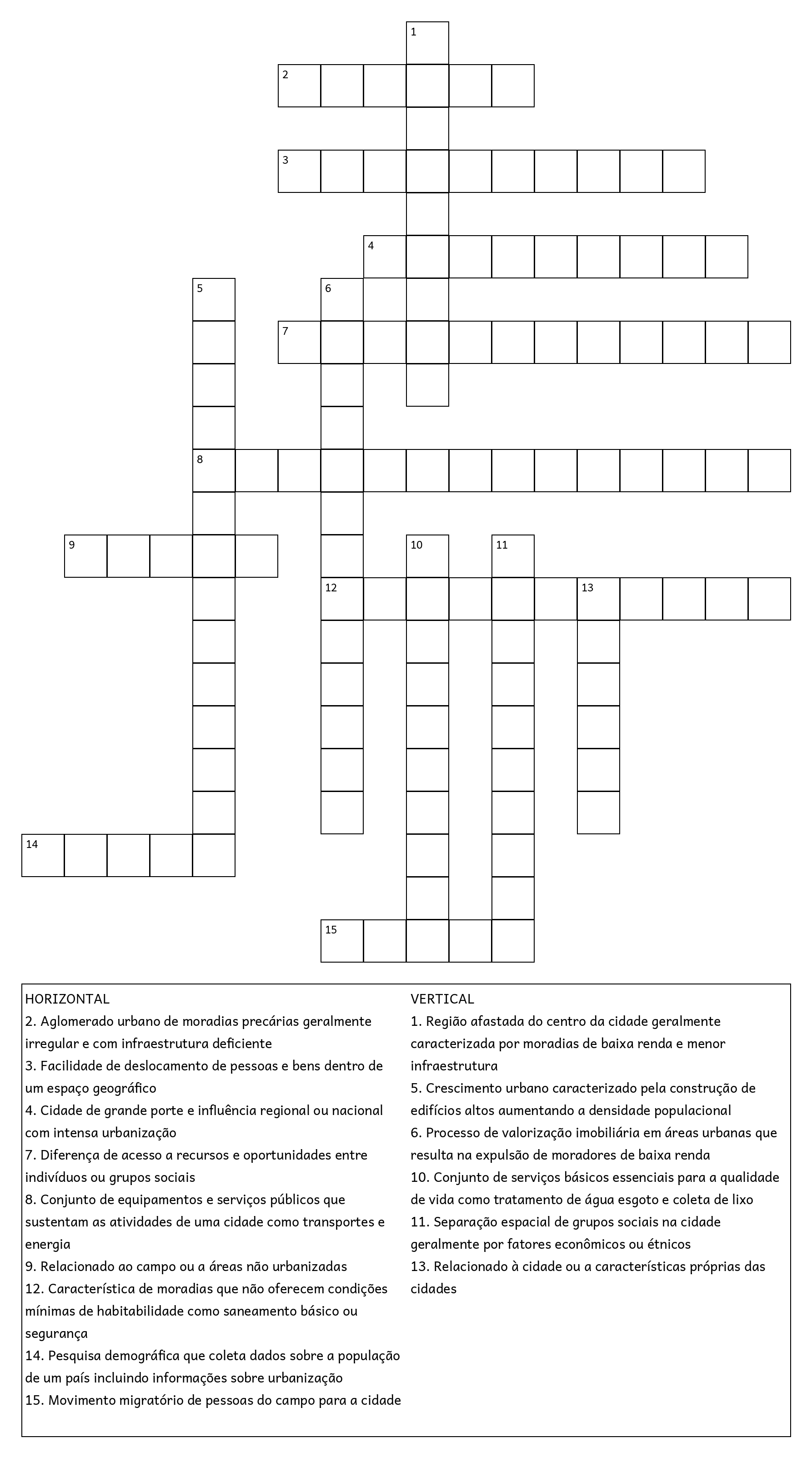 1

2

3

4

5

6

7

8

9

10

11

12

13

14

15

HORIZONTAL
2. Aglomerado urbano de moradias precárias geralmente irregular e com infraestrutura deficiente
3. Facilidade de deslocamento de pessoas e bens dentro de um espaço geográfico
4. Cidade de grande porte e influência regional ou nacional com intensa urbanização
7. Diferença de acesso a recursos e oportunidades entre indivíduos ou grupos sociais
8. Conjunto de equipamentos e serviços públicos que sustentam as atividades de uma cidade como transportes e energia
9. Relacionado ao campo ou a áreas não urbanizadas
12. Característica de moradias que não oferecem condições mínimas de habitabilidade como saneamento básico ou segurança
14. Pesquisa demográfica que coleta dados sobre a população de um país incluindo informações sobre urbanização
15. Movimento migratório de pessoas do campo para a cidade

VERTICAL
1. Região afastada do centro da cidade geralmente caracterizada por moradias de baixa renda e menor infraestrutura
5. Crescimento urbano caracterizado pela construção de edifícios altos aumentando a densidade populacional
6. Processo de valorização imobiliária em áreas urbanas que resulta na expulsão de moradores de baixa renda
10. Conjunto de serviços básicos essenciais para a qualidade de vida como tratamento de água esgoto e coleta de lixo
11. Separação espacial de grupos sociais na cidade geralmente por fatores econômicos ou étnicos
13. Relacionado à cidade ou a características próprias das cidades